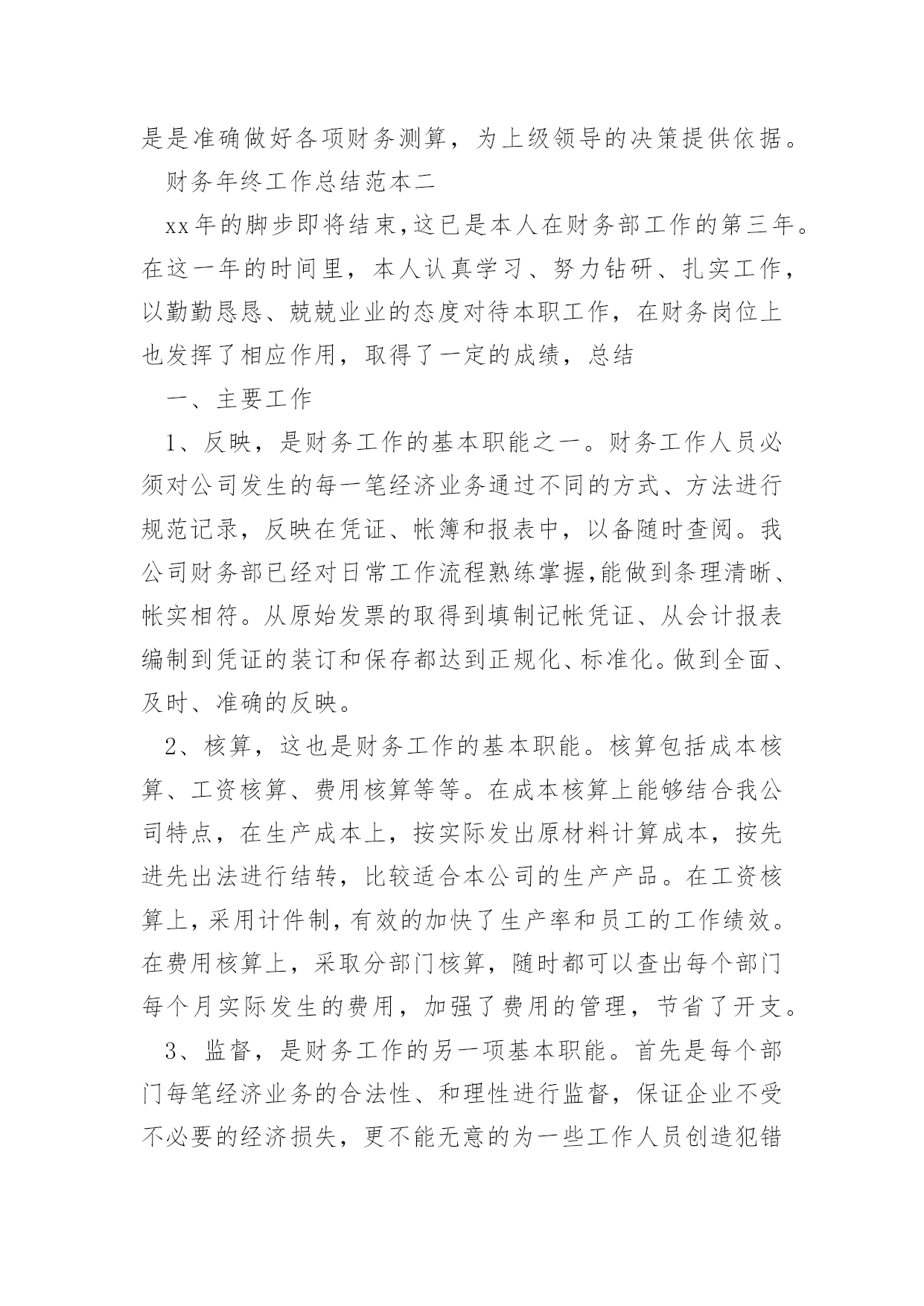 是是准确做好各项财务测算，为上级领导的决策提供依据。

财务年终工作总结范本二

xx年的脚步即将结束,这已是本人在财务部工作的第三年。在这一年的时间里，本人认真学习、努力钻研、扎实工作，以勤勤恳恳、兢兢业业的态度对待本职工作，在财务岗位上也发挥了相应作用，取得了一定的成绩，总结

一、主要工作

1、反映，是财务工作的基本职能之一。财务工作人员必须对公司发生的每一笔经济业务通过不同的方式、方法进行规范记录，反映在凭证、帐簿和报表中，以备随时查阅。我公司财务部已经对日常工作流程熟练掌握,能做到条理清晰、帐实相符。从原始发票的取得到填制记帐凭证、从会计报表编制到凭证的装订和保存都达到正规化、标准化。做到全面、及时、准确的反映。

2、核算，这也是财务工作的基本职能。核算包括成本核算、工资核算、费用核算等等。在成本核算上能够结合我公司特点，在生产成本上，按实际发出原材料计算成本，按先进先出法进行结转，比较适合本公司的生产产品。在工资核算上，采用计件制，有效的加快了生产率和员工的工作绩效。在费用核算上，采取分部门核算，随时都可以查出每个部门每个月实际发生的费用，加强了费用的管理，节省了开支。

3、监督，是财务工作的另一项基本职能。首先是每个部门每笔经济业务的合法性、和理性进行监督，保证企业不受不必要的经济损失，更不能无意的为一些工作人员创造犯错